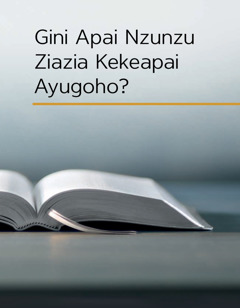 Gini Apai Nzunzu Ziazia Kekeapai Ayugoho?